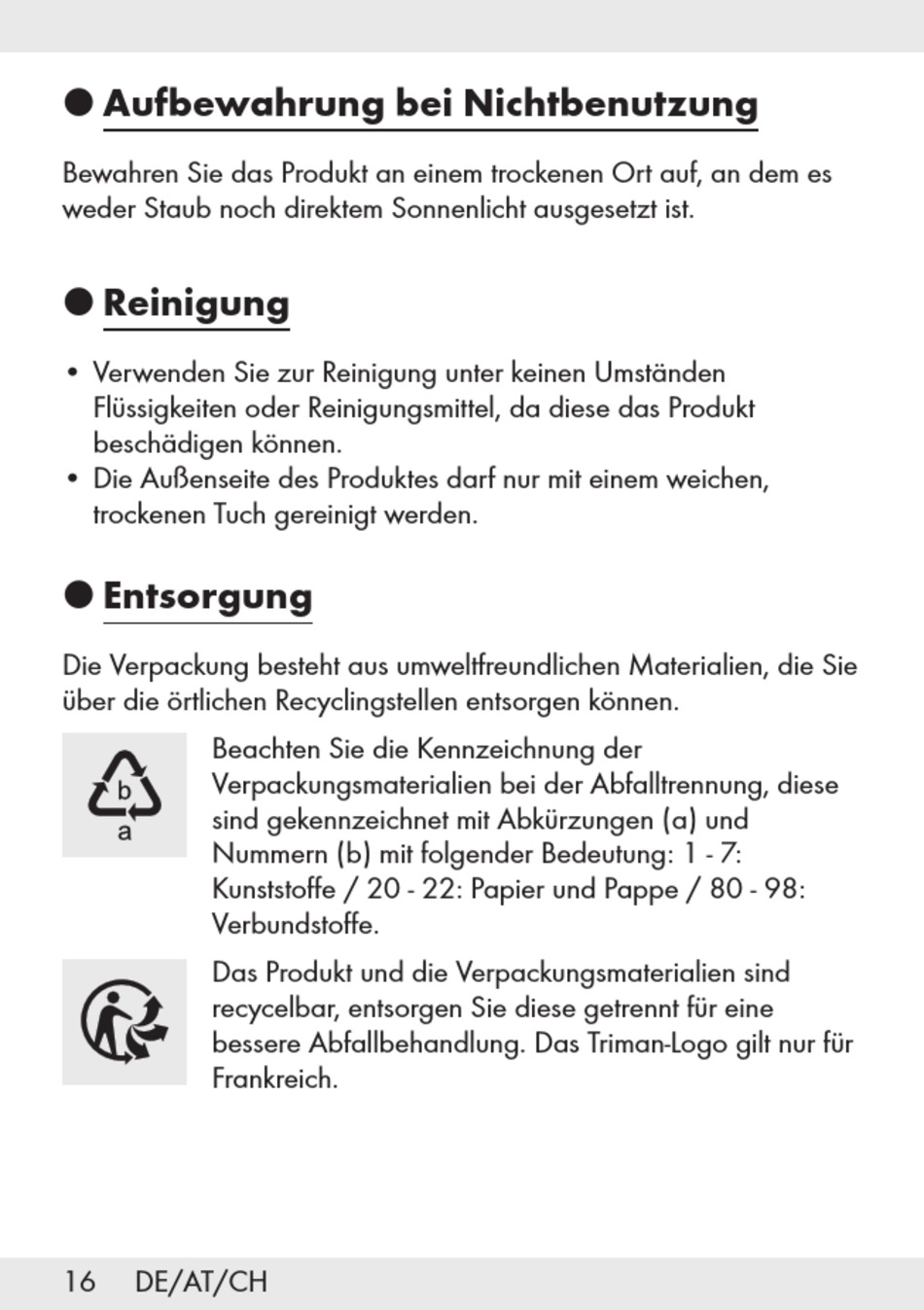 ● Aufbewahrung bei Nichtbenutzung

Bewahren Sie das Produkt an einem trockenen Ort auf, an dem es weder Staub noch direktem Sonnenlicht ausgesetzt ist.

● Reinigung

• Verwenden Sie zur Reinigung unter keinen Umständen Flüssigkeiten oder Reinigungsmittel, da diese das Produkt beschädigen können.
• Die Außenseite des Produktes darf nur mit einem weichen, trockenen Tuch gereinigt werden.

● Entsorgung

Die Verpackung besteht aus umweltfreundlichen Materialien, die Sie über die örtlichen Recyclingstellen entsorgen können.

b
a

Beachten Sie die Kennzeichnung der Verpackungsmaterialien bei der Abfalltrennung, diese sind gekennzeichnet mit Abkürzungen (a) und Nummern (b) mit folgender Bedeutung: 1 - 7: Kunststoffe / 20 - 22: Papier und Pappe / 80 - 98: Verbundstoffe.

Das Produkt und die Verpackungsmaterialien sind recycelbar, entsorgen Sie diese getrennt für eine bessere Abfallbehandlung. Das Triman-Logo gilt nur für Frankreich.

16 DE/AT/CH